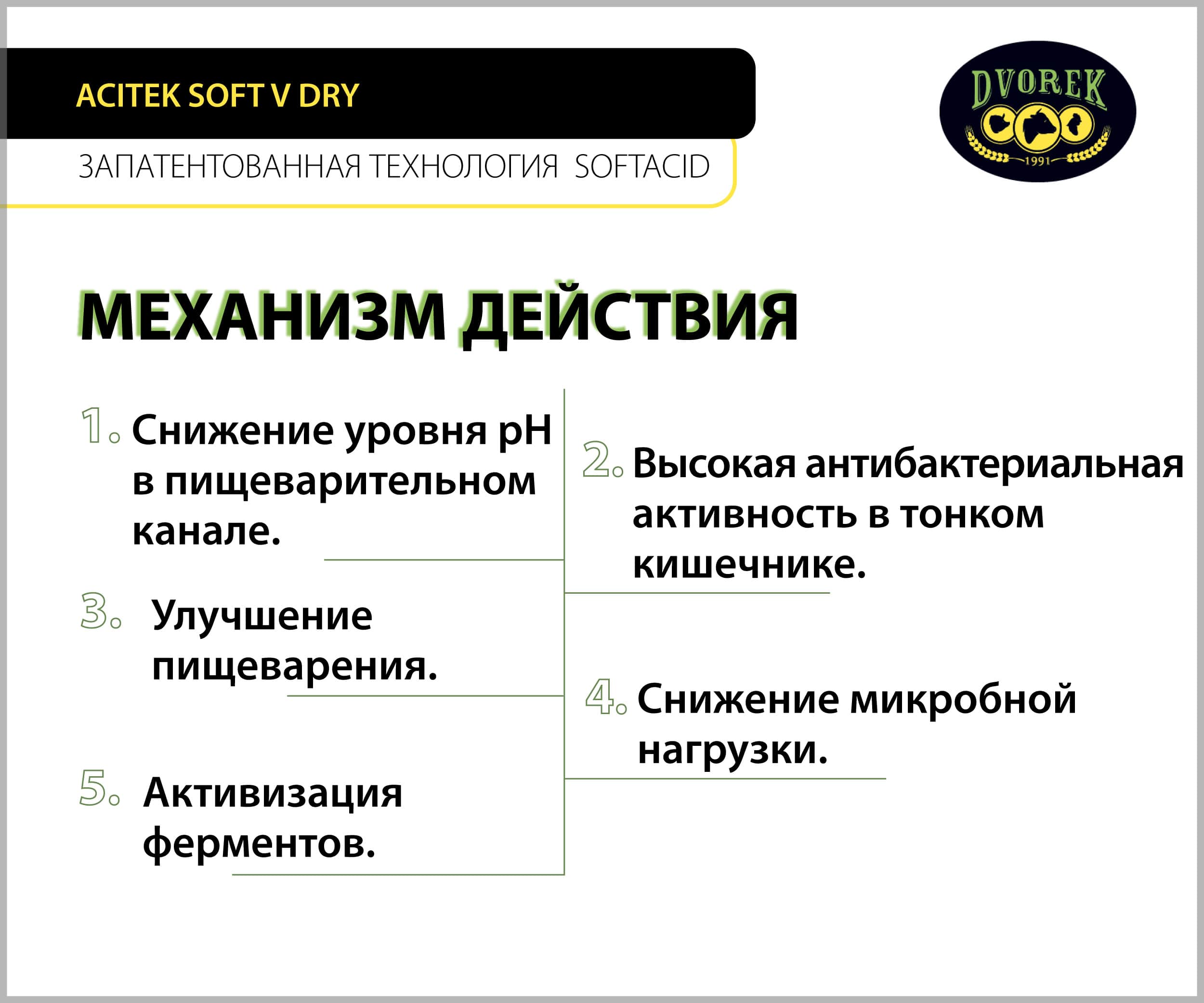 ACITEK SOFT V DRY

ЗАПАТЕНТОВАННАЯ ТЕХНОЛОГИЯ SOFTACID

DVOREK
1991

МЕХАНИЗМ ДЕЙСТВИЯ

1. Снижение уровня pH в пищеварительном канале.

3. Улучшение пищеварения.

5. Активизация ферментов.

2. Высокая антибактериальная активность в тонком кишечнике.

4. Снижение микробной нагрузки.